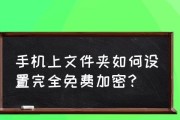 手机上文件夹如何设置完全免费加密？